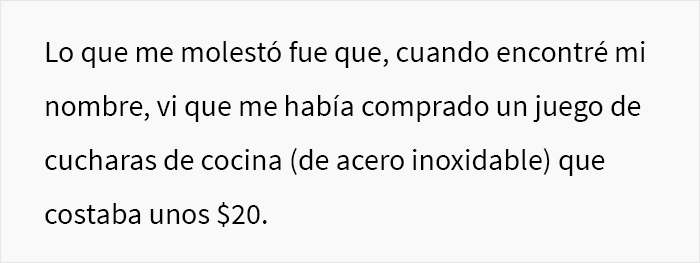 Lo que me molestó fue que, cuando encontré mi nombre, vi que me había comprado un juego de cucharas de cocina (de acero inoxidable) que costaba unos \$20.